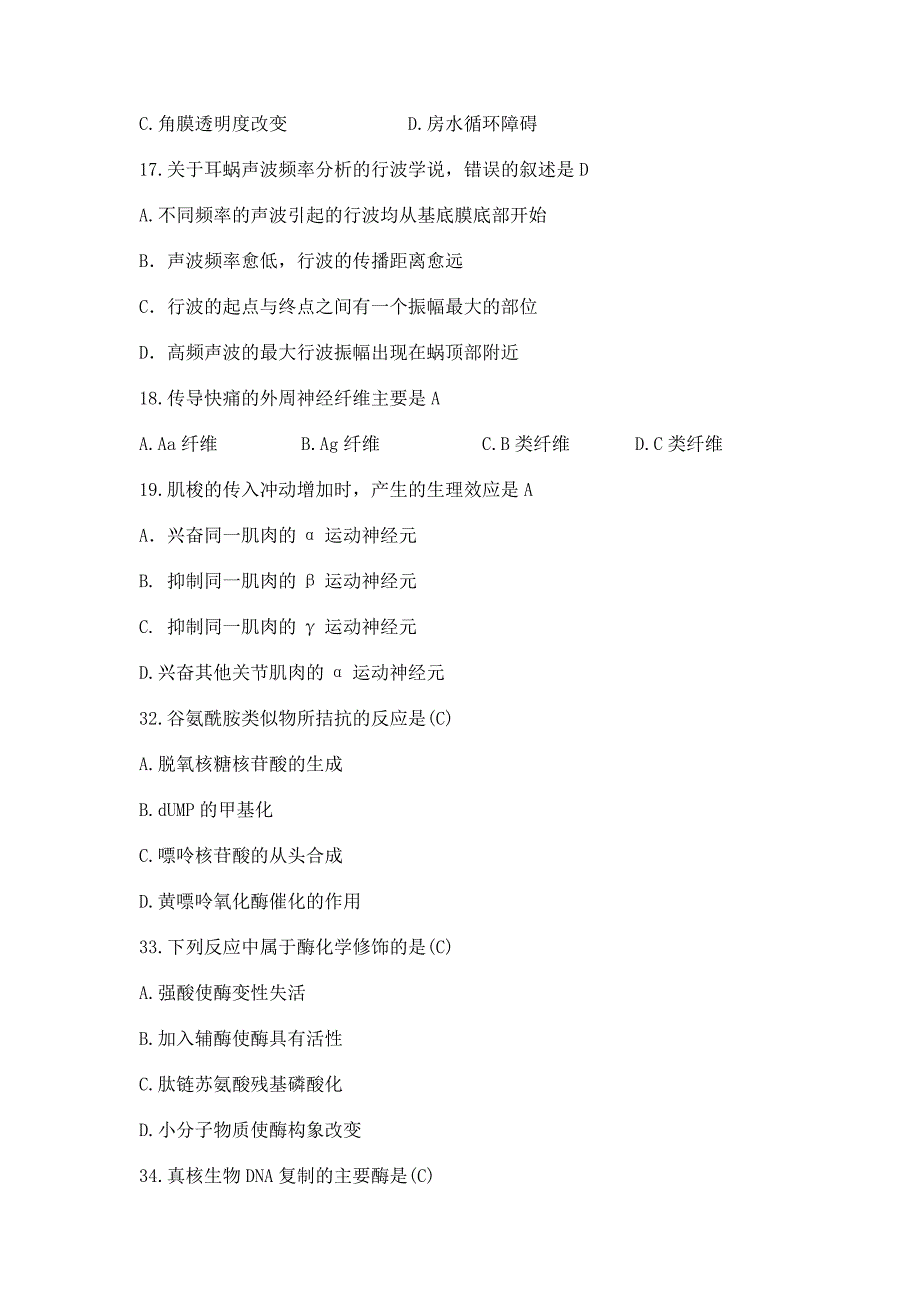 C.角膜透明度改变　　D.房水循环障碍

17.关于耳蜗声波频率分析的行波学说，错误的叙述是 D

A.不同频率的声波引起的行波均从基底膜底部开始

B. 声波频率愈低，行波的传播距离愈远

C. 行波的起点与终点之间有一个振幅最大的部位

D. 高频声波的最大行波振幅出现在蜗顶部附近

18.传导快痛的外周神经纤维主要是 A

A.Aa 纤维　　B.Ag 纤维　　C.B 类纤维　　D.C 类纤维

19.肌梭的传入冲动增加时，产生的生理效应是 A

A. 兴奋同一肌肉的 α 运动神经元

B. 抑制同一肌肉的 β 运动神经元

C. 抑制同一肌肉的 γ 运动神经元

D.兴奋其他关节肌肉的 α 运动神经元

32.谷氨酰胺类似物所拮抗的反应是(C)

A.脱氧核糖核苷酸的生成

B.dUMP 的甲基化

C.嘌呤核苷酸的从头合成

D.黄嘌呤氧化酶催化的作用

33.下列反应中属于酶化学修饰的是(C)

A.强酸使酶变性失活

B.加入辅酶使酶具有活性

C.肽链苏氨酸残基磷酸化

D.小分子物质使酶构象改变

34.真核生物 DNA 复制的主要酶是(C)